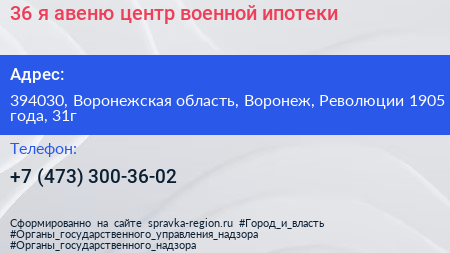 36 я авеню центр военной ипотеки

Адрес:

394030, Воронежская область, Воронеж, Революции 1905 года, 31г

Телефон:

+7 (473) 300-36-02

Сформированно на сайте spravka-region.ru #Город_и_власть #Органы_государственного_управления_надзора #Органы_государственного_надзора